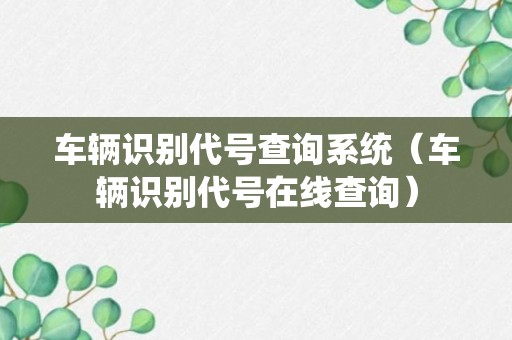 车辆识别代号查询系统（车辆识别代号在线查询）